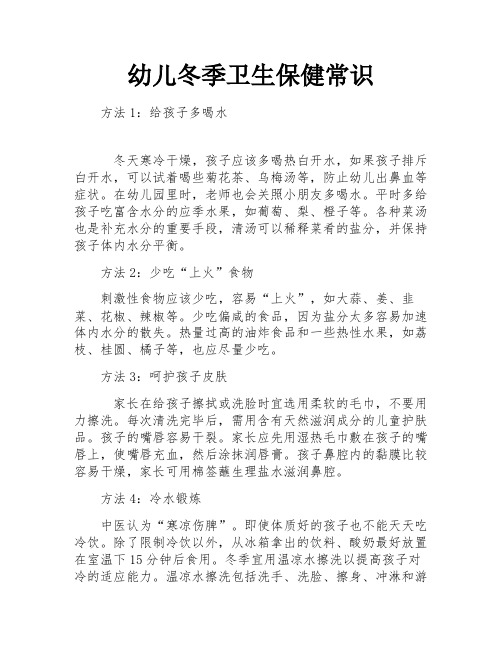 幼儿冬季卫生保健常识

方法1：给孩子多喝水

冬天寒冷干燥，孩子应该多喝热白开水，如果孩子排斥白开水，可以试着喝些菊花茶、乌梅汤等，防止幼儿出鼻血等症状。在幼儿园里时，老师也会关照小朋友多喝水。平时多给孩子吃富含水分的应季水果，如葡萄、梨、橙子等。各种菜汤也是补充水分的重要手段，清汤可以稀释菜肴的盐分，并保持孩子体内水分平衡。

方法2：少吃“上火”食物

刺激性食物应该少吃，容易“上火”，如大蒜、姜、韭菜、花椒、辣椒等。少吃偏咸的食品，因为盐分太多容易加速体内水分的散失。热量过高的油炸食品和一些热性水果，如荔枝、桂圆、橘子等，也应尽量少吃。

方法3：呵护孩子皮肤

家长在给孩子擦拭或洗脸时宜选用柔软的毛巾，不要用力擦洗。每次清洗完毕后，需用含有天然滋润成分的儿童护肤品。孩子的嘴唇容易干裂。家长应先用湿热毛巾敷在孩子的嘴唇上，使嘴唇充血，然后涂抹润唇膏。孩子鼻腔内的黏膜比较容易干燥，家长可用棉签蘸生理盐水滋润鼻腔。

方法4：冷水锻炼

中医认为“寒凉伤脾”。即使体质好的孩子也不能天天吃冷饮。除了限制冷饮以外，从冰箱拿出的饮料、酸奶最好放置在室温下15分钟后食用。冬季宜用温凉水擦洗以提高孩子对冷的适应能力。温凉水擦洗包括洗手、洗脸、擦身、冲淋和游